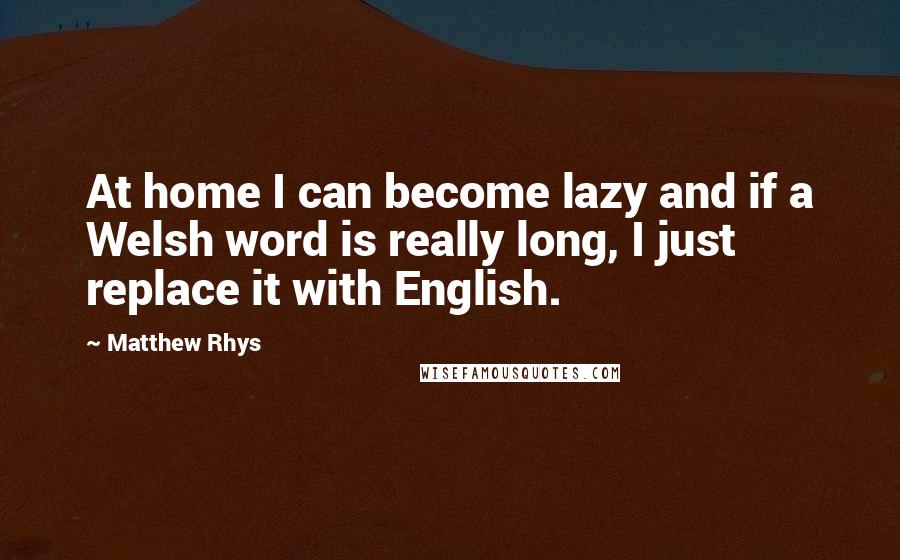 At home I can become lazy and if a Welsh word is really long, I just replace it with English.

~ Matthew Rhys

WISEFAMOUSQUOTES.COM